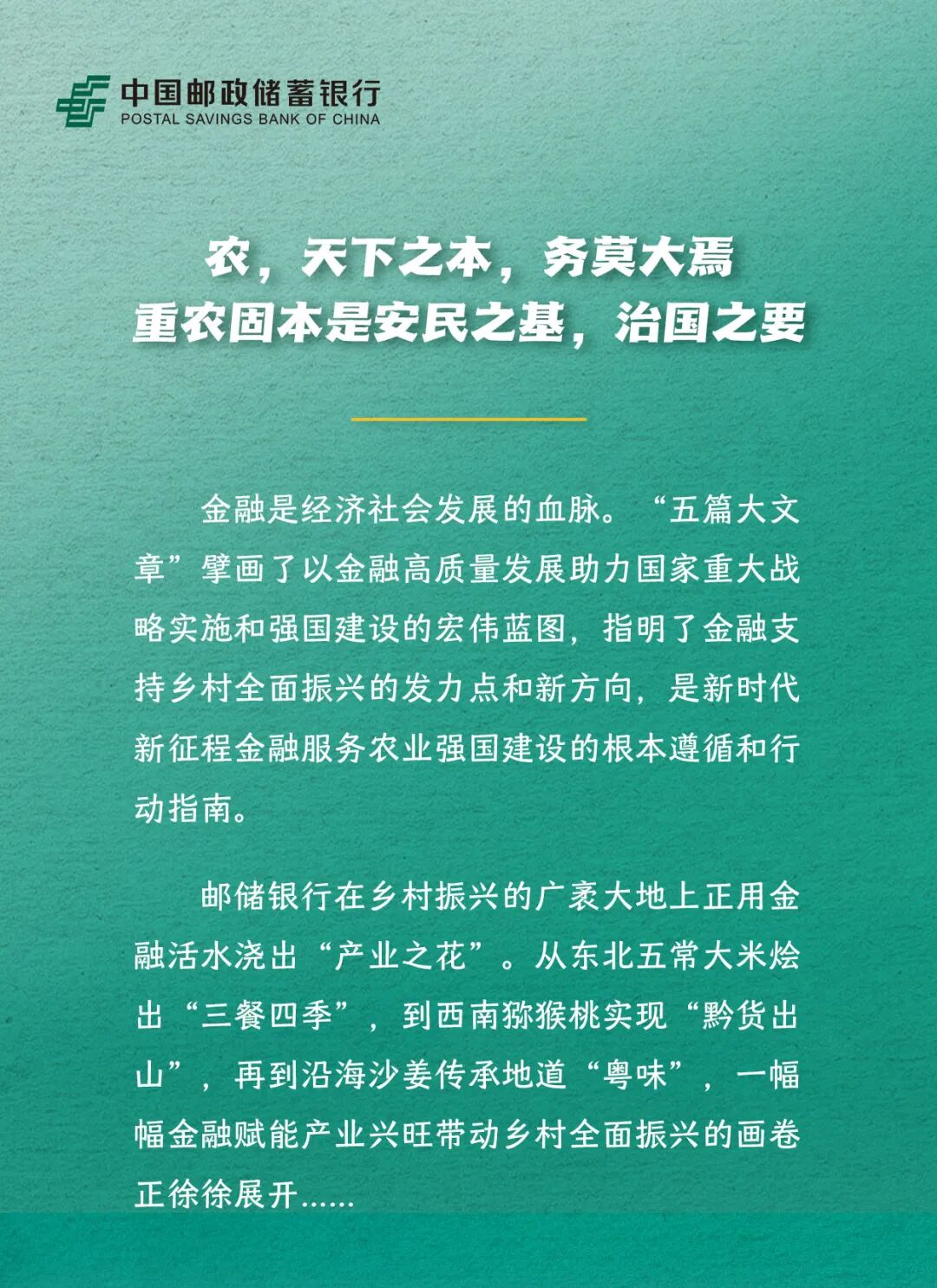 中国邮政储蓄银行
POSTAL SAVINGS BANK OF CHINA

农，天下之本，务莫大焉
重农固本是安民之基，治国之要

金融是经济社会发展的血脉。“五篇大文章”擘画了以金融高质量发展助力国家重大战略实施和强国建设的宏伟蓝图，指明了金融支持乡村全面振兴的发力点和新方向，是新时代新征程金融服务农业强国建设的根本遵循和行动指南。

邮储银行在乡村振兴的广袤大地上正用金融活水浇出“产业之花”。从东北五常大米烩出“三餐四季”，到西南猕猴桃实现“黔货出山”，再到沿海沙姜传承地道“粤味”，一幅幅金融赋能产业兴旺带动乡村全面振兴的画卷正徐徐展开......